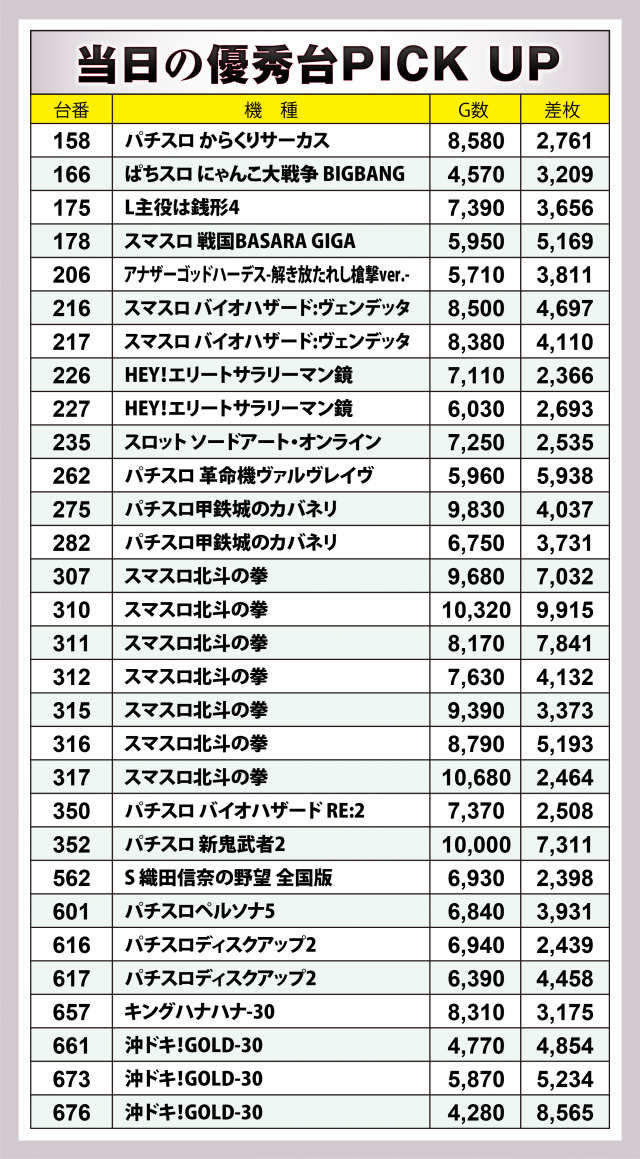 当日の優秀台PICK UP

| 台番 | 機　種 | G数 | 差枚 |
|---|---|---|---|
| 158 | パチスロ からくりサーカス | 8,580 | 2,761 |
| 166 | ぱちスロ にゃんこ大戦争 BIGBANG | 4,570 | 3,209 |
| 175 | L主役は銭形4 | 7,390 | 3,656 |
| 178 | スマスロ 戦国BASARA GIGA | 5,950 | 5,169 |
| 206 | アナザーゴッドハーデス-解き放たれし槍撃ver.- | 5,710 | 3,811 |
| 216 | スマスロ バイオハザード:ヴェンデッタ | 8,500 | 4,697 |
| 217 | スマスロ バイオハザード:ヴェンデッタ | 8,380 | 4,110 |
| 226 | HEY!エリートサラリーマン鏡 | 7,110 | 2,366 |
| 227 | HEY!エリートサラリーマン鏡 | 6,030 | 2,693 |
| 235 | スロット ソードアート・オンライン | 7,250 | 2,535 |
| 262 | パチスロ 革命機ヴァルヴレイヴ | 5,960 | 5,938 |
| 275 | パチスロ甲鉄城のカバネリ | 9,830 | 4,037 |
| 282 | パチスロ甲鉄城のカバネリ | 6,750 | 3,731 |
| 307 | スマスロ北斗の拳 | 9,680 | 7,032 |
| 310 | スマスロ北斗の拳 | 10,320 | 9,915 |
| 311 | スマスロ北斗の拳 | 8,170 | 7,841 |
| 312 | スマスロ北斗の拳 | 7,630 | 4,132 |
| 315 | スマスロ北斗の拳 | 9,390 | 3,373 |
| 316 | スマスロ北斗の拳 | 8,790 | 5,193 |
| 317 | スマスロ北斗の拳 | 10,680 | 2,464 |
| 350 | パチスロ バイオハザード RE:2 | 7,370 | 2,508 |
| 352 | パチスロ 新鬼武者2 | 10,000 | 7,311 |
| 562 | S 織田信奈の野望 全国版 | 6,930 | 2,398 |
| 601 | パチスロペルソナ5 | 6,840 | 3,931 |
| 616 | パチスロディスクアップ2 | 6,940 | 2,439 |
| 617 | パチスロディスクアップ2 | 6,390 | 4,458 |
| 657 | キングハナハナ-30 | 8,310 | 3,175 |
| 661 | 沖ドキ!GOLD-30 | 4,770 | 4,854 |
| 673 | 沖ドキ!GOLD-30 | 5,870 | 5,234 |
| 676 | 沖ドキ!GOLD-30 | 4,280 | 8,565 |